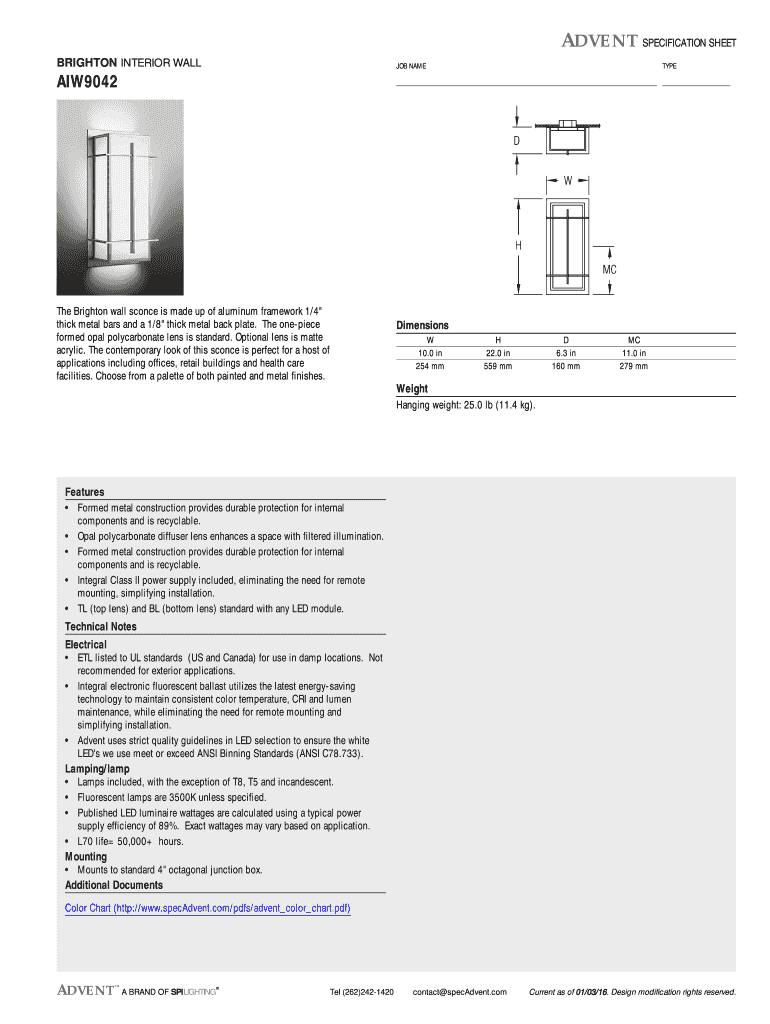 ADVENT SPECIFICATION SHEET

BRIGHTON INTERIOR WALL

AIW9042

JOB NAME

TYPE

D

W

H

MC

The Brighton wall sconce is made up of aluminum framework 1/4" thick metal bars and a 1/8" thick metal back plate. The one-piece formed opal polycarbonate lens is standard. Optional lens is matte acrylic. The contemporary look of this sconce is perfect for a host of applications including offices, retail buildings and health care facilities. Choose from a palette of both painted and metal finishes.

Dimensions

| W | H | D | MC |
|---|---|---|---|
| 10.0 in | 22.0 in | 6.3 in | 11.0 in |
| 254 mm | 559 mm | 160 mm | 279 mm |

Weight

Hanging weight: 25.0 lb (11.4 kg).

Features

• Formed metal construction provides durable protection for internal components and is recyclable.
• Opal polycarbonate diffuser lens enhances a space with filtered illumination.
• Formed metal construction provides durable protection for internal components and is recyclable.
• Integral Class II power supply included, eliminating the need for remote mounting, simplifying installation.
• TL (top lens) and BL (bottom lens) standard with any LED module.

Technical Notes

Electrical

• ETL listed to UL standards (US and Canada) for use in damp locations. Not recommended for exterior applications.
• Integral electronic fluorescent ballast utilizes the latest energy-saving technology to maintain consistent color temperature, CRI and lumen maintenance, while eliminating the need for remote mounting and simplifying installation.
• Advent uses strict quality guidelines in LED selection to ensure the white LED's we use meet or exceed ANSI Binning Standards (ANSI C78.733).

Lamping/lamp

• Lamps included, with the exception of T8, T5 and incandescent.
• Fluorescent lamps are 3500K unless specified.
• Published LED luminaire wattages are calculated using a typical power supply efficiency of 89%. Exact wattages may vary based on application.
• L70 life= 50,000+ hours.

Mounting

• Mounts to standard 4" octagonal junction box.

Additional Documents

Color Chart (http://www.specAdvent.com/pdfs/advent_color_chart.pdf)

ADVENT™ A BRAND OF SPILIGHTING®

Tel (262)242-1420

contact@specAdvent.com

Current as of 01/03/16. Design modification rights reserved.